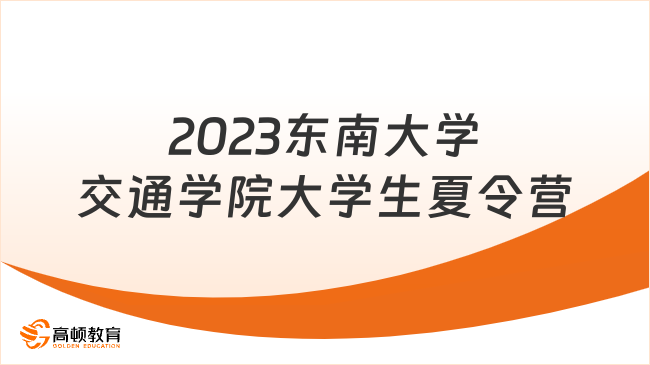 2023东南大学
交通学院大学生夏令营

高顿教育
GOLDEN EDUCATION